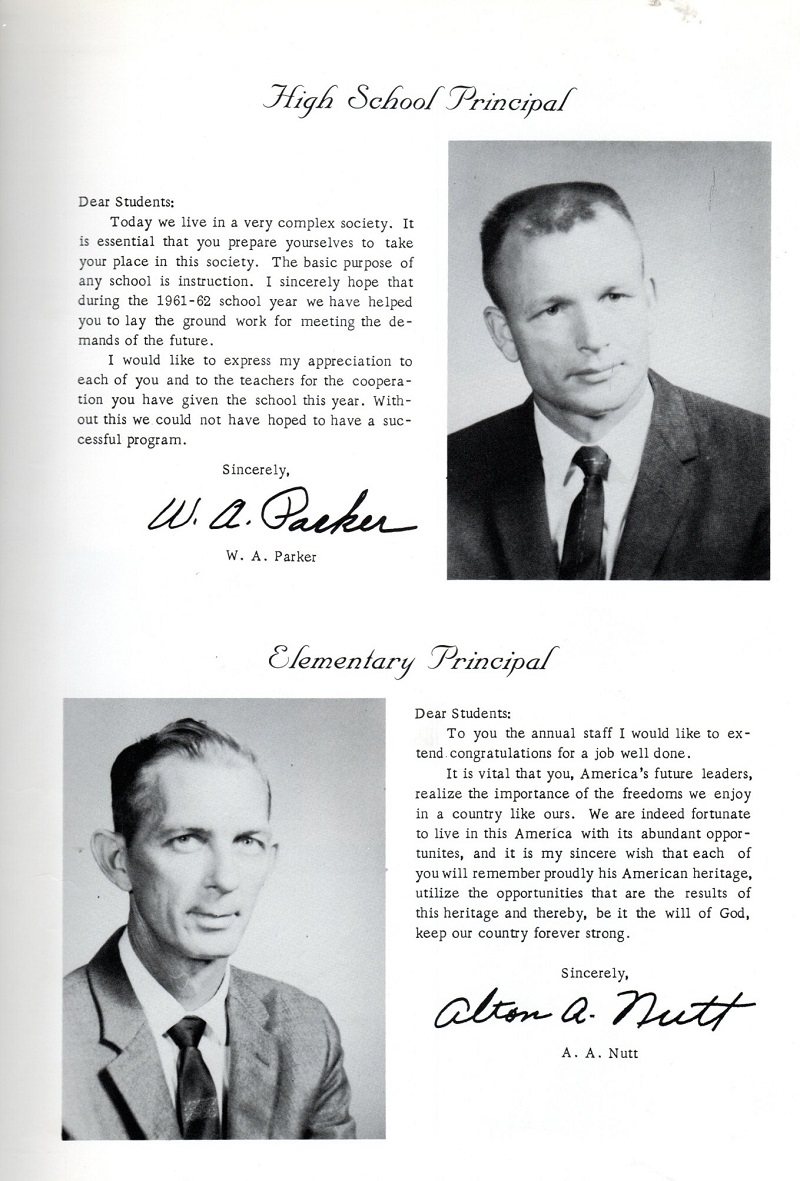 High School Principal

Dear Students:

Today we live in a very complex society. It is essential that you prepare yourselves to take your place in this society. The basic purpose of any school is instruction. I sincerely hope that during the 1961-62 school year we have helped you to lay the ground work for meeting the demands of the future.

I would like to express my appreciation to each of you and to the teachers for the cooperation you have given the school this year. Without this we could not have hoped to have a successful program.

Sincerely,

W. A. Parker

W. A. Parker

Elementary Principal

Dear Students:

To you the annual staff I would like to extend congratulations for a job well done.

It is vital that you, America's future leaders, realize the importance of the freedoms we enjoy in a country like ours. We are indeed fortunate to live in this America with its abundant opportunites, and it is my sincere wish that each of you will remember proudly his American heritage, utilize the opportunities that are the results of this heritage and thereby, be it the will of God, keep our country forever strong.

Sincerely,

Alton A. Nutt

A. A. Nutt